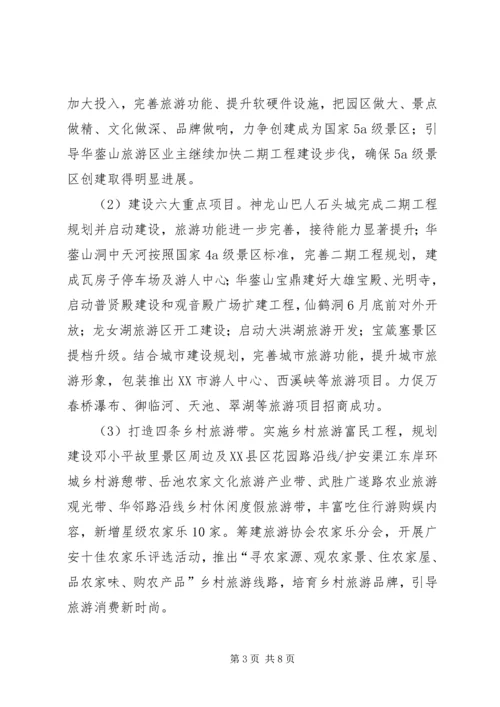 加大投入，完善旅游功能、提升软硬件设施，把园区做大、景点做精、文化做深、品牌做响，力争创建成为国家5a级景区；引导华蓥山旅游区业主继续加快二期工程建设步伐，确保5a级景区创建取得明显进展。

（2）建设六大重点项目。神龙山巴人石头城完成二期工程规划并启动建设，旅游功能进一步完善，接待能力显著提升；华蓥山洞中天河按照国家4a级景区标准，完善二期工程规划，建成瓦房子停车场及游人中心；华蓥山宝鼎建好大雄宝殿、光明寺，启动普贤殿建设和观音殿广场扩建工程，仙鹤洞6月底前对外开放；龙女湖旅游区开工建设；启动大洪湖旅游开发；宝箴塞景区提档升级。结合城市建设规划，完善城市旅游功能，提升城市旅游形象，包装推出XX市游人中心、西溪峡等旅游项目。力促万春桥瀑布、御临河、天池、翠湖等旅游项目招商成功。

（3）打造四条乡村旅游带。实施乡村旅游富民工程，规划建设邓小平故里景区周边及XX县区花园路沿线/护安渠江东岸环城乡村游憩带、岳池农家文化旅游产业带、武胜广遂路农业旅游观光带、华邻路沿线乡村休闲度假旅游带，丰富吃住行游购娱内容，新增星级农家乐10家。筹建旅游协会农家乐分会，开展广安十佳农家乐评选活动，推出“寻农家源、观农家景、住农家屋、品农家味、购农产品”乡村旅游线路，培育乡村旅游品牌，引导旅游消费新时尚。

第3页 共8页